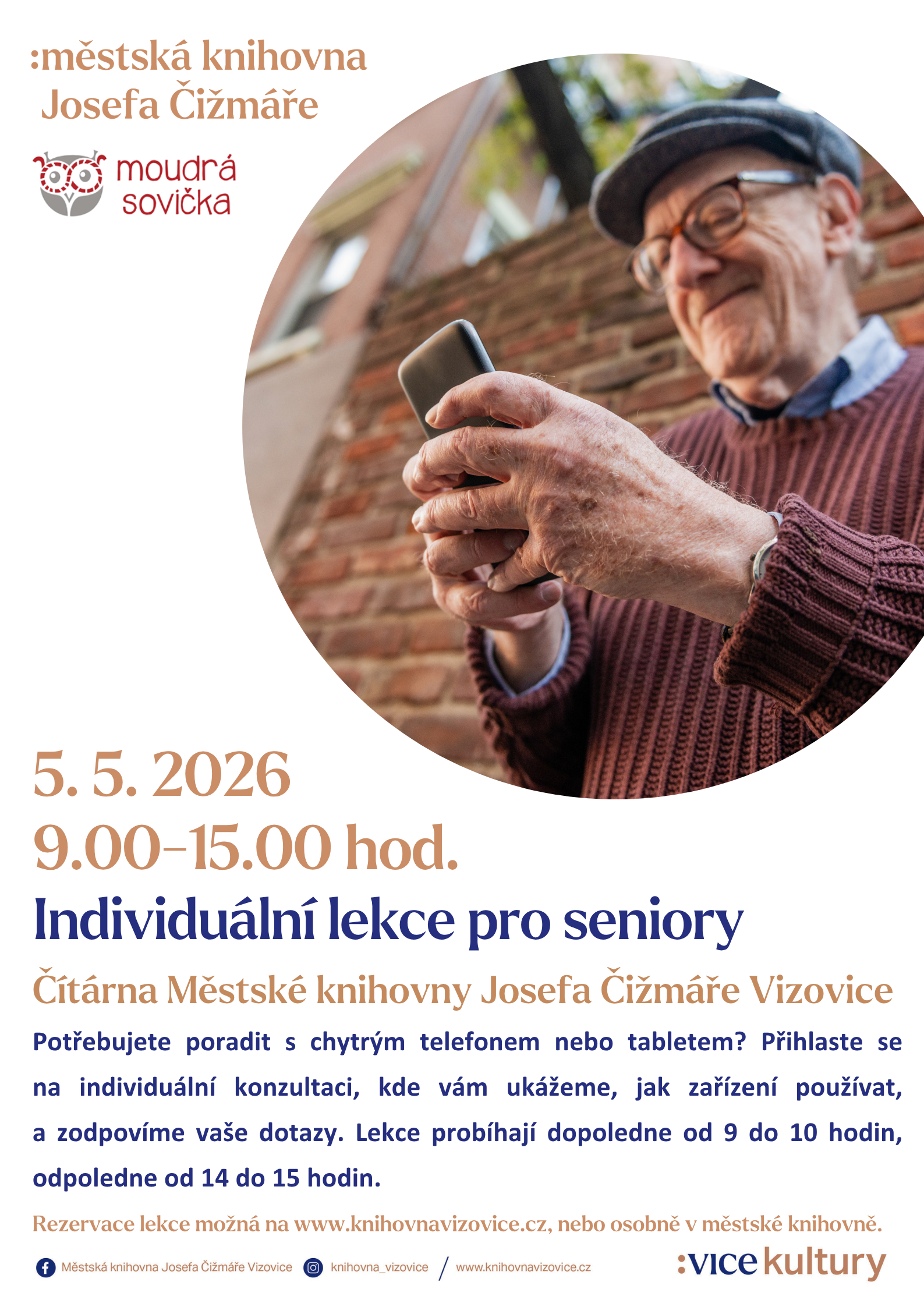 :městská knihovna Josefa Čižmáře

moudrá sovička

5. 5. 2026
9.00–15.00 hod.

Individuální lekce pro seniory

Čítárna Městské knihovny Josefa Čižmáře Vizovice

Potřebujete poradit s chytrým telefonem nebo tabletem? Přihlaste se na individuální konzultaci, kde vám ukážeme, jak zařízení používat, a zodpovíme vaše dotazy. Lekce probíhají dopoledne od 9 do 10 hodin, odpoledne od 14 do 15 hodin.

Rezervace lekce možná na www.knihovnavizovice.cz, nebo osobně v městské knihovně.

Městská knihovna Josefa Čižmáře Vizovice knihovna_vizovice / www.knihovnavizovice.cz

:vice kultury